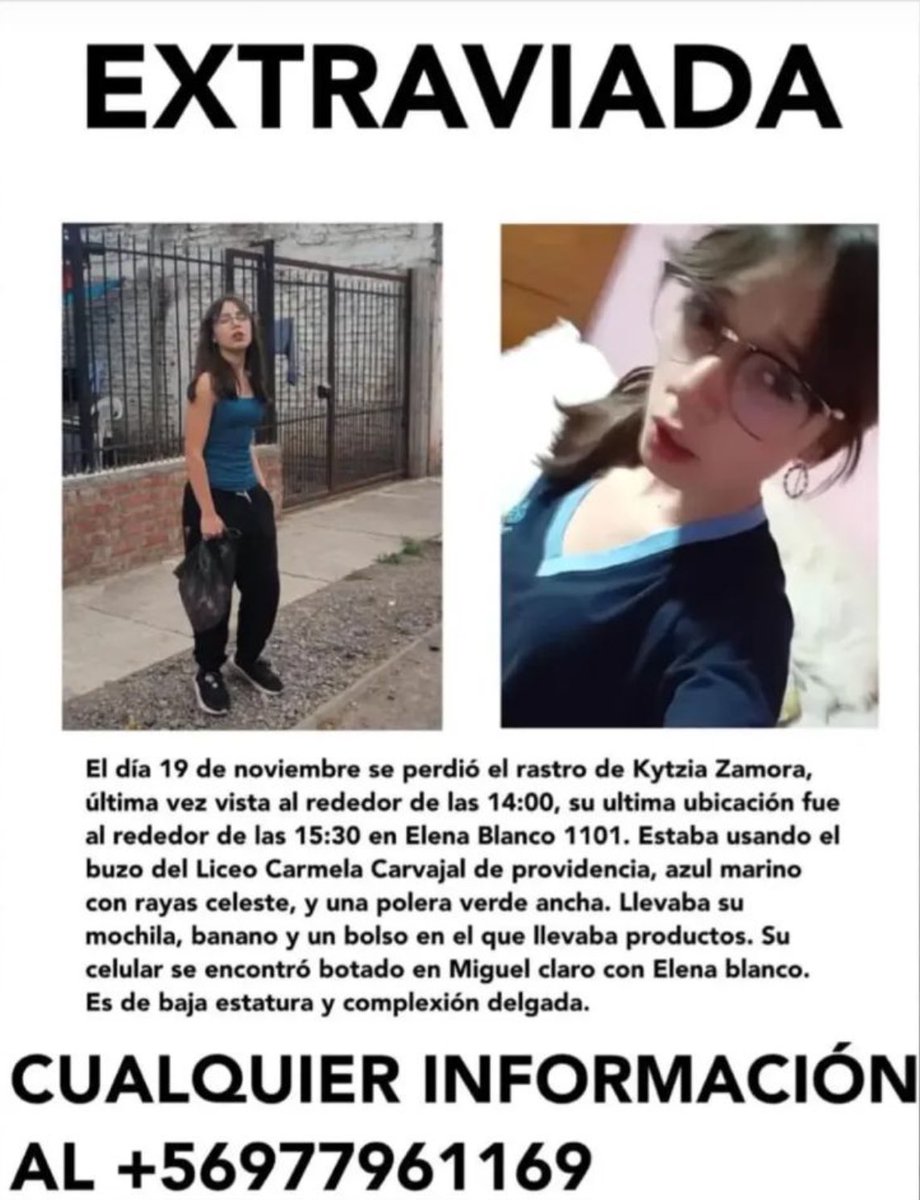 EXTRAVIADA

El día 19 de noviembre se perdió el rastro de Kytzia Zamora, última vez vista al rededor de las 14:00, su ultima ubicación fue al rededor de las 15:30 en Elena Blanco 1101. Estaba usando el buzo del Liceo Carmela Carvajal de providencia, azul marino con rayas celeste, y una polera verde ancha. Llevaba su mochila, banano y un bolso en el que llevaba productos. Su celular se encontró botado en Miguel claro con Elena blanco. Es de baja estatura y complexión delgada.

CUALQUIER INFORMACIÓN AL +56977961169